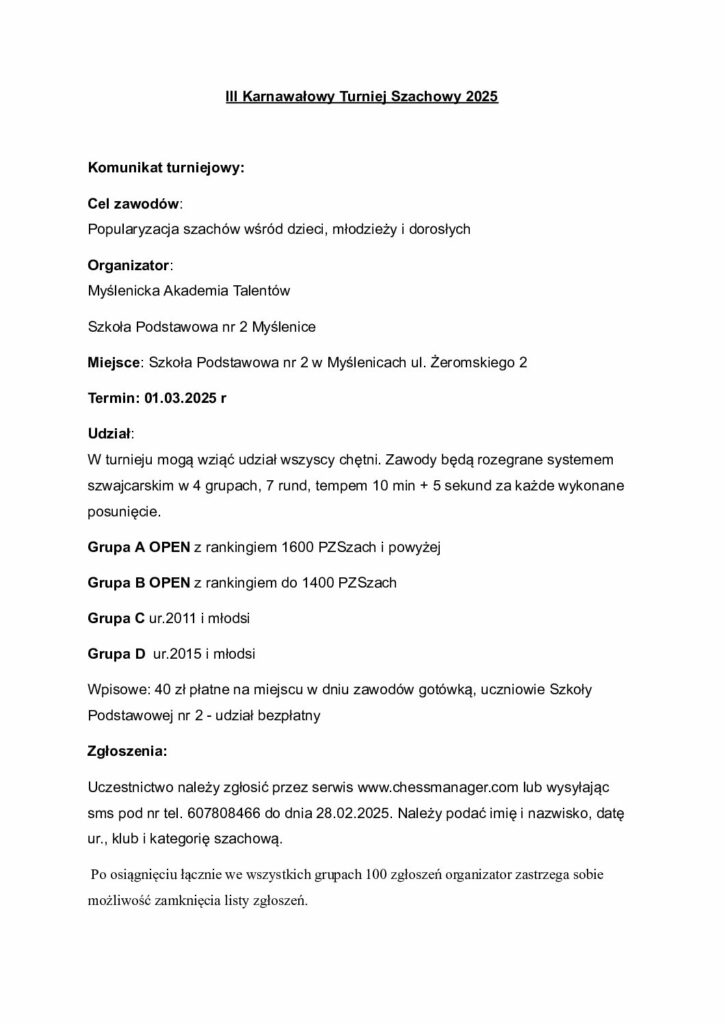 III Karnawałowy Turniej Szachowy 2025

Komunikat turniejowy:

Cel zawodów:
Popularyzacja szachów wśród dzieci, młodzieży i dorosłych

Organizator:
Myślenicka Akademia Talentów

Szkoła Podstawowa nr 2 Myślenice

Miejsce: Szkoła Podstawowa nr 2 w Myślenicach ul. Żeromskiego 2

Termin: 01.03.2025 r

Udział:
W turnieju mogą wziąć udział wszyscy chętni. Zawody będą rozegrane systemem szwajcarskim w 4 grupach, 7 rund, tempem 10 min + 5 sekund za każde wykonane posunięcie.

Grupa A OPEN z rankingiem 1600 PZSzach i powyżej

Grupa B OPEN z rankingiem do 1400 PZSzach

Grupa C ur.2011 i młodsi

Grupa D ur.2015 i młodsi

Wpisowe: 40 zł płatne na miejscu w dniu zawodów gotówką, uczniowie Szkoły Podstawowej nr 2 - udział bezpłatny

Zgłoszenia:

Uczestnictwo należy zgłosić przez serwis www.chessmanager.com lub wysyłając sms pod nr tel. 607808466 do dnia 28.02.2025. Należy podać imię i nazwisko, datę ur., klub i kategorię szachową.

Po osiągnięciu łącznie we wszystkich grupach 100 zgłoszeń organizator zastrzega sobie możliwość zamknięcia listy zgłoszeń.